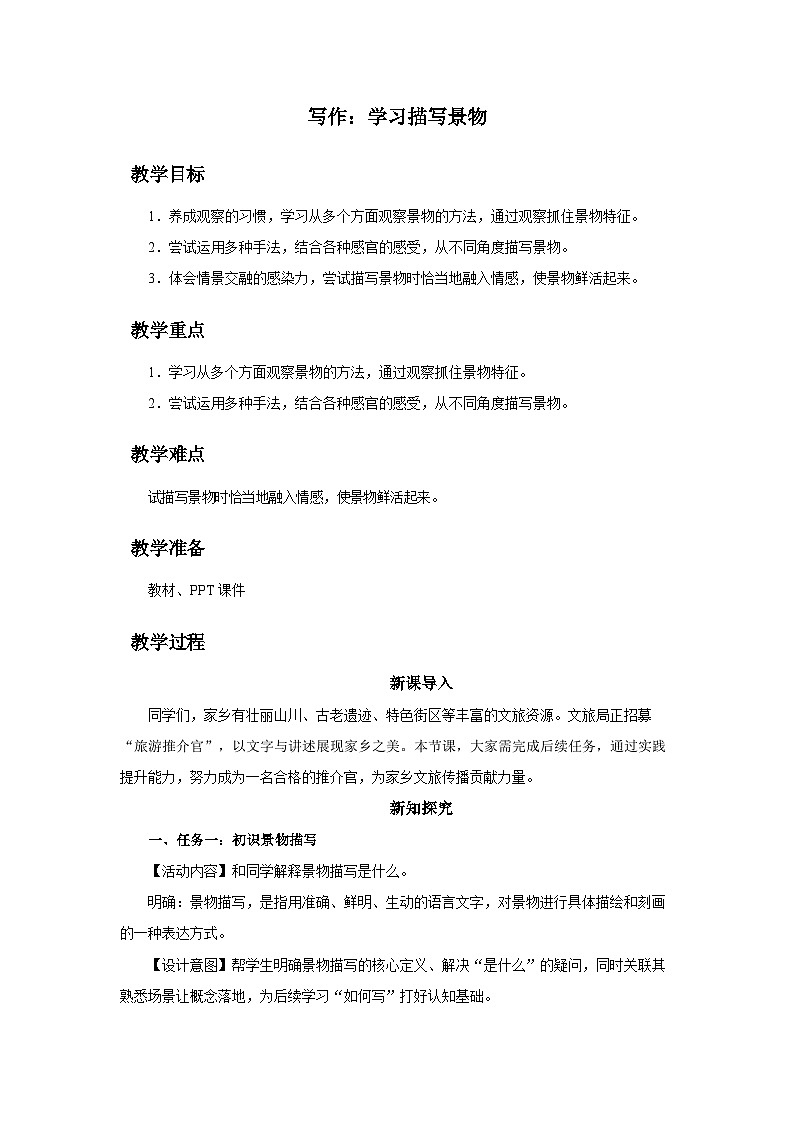 写作：学习描写景物

教学目标

1．养成观察的习惯，学习从多个方面观察景物的方法，通过观察抓住景物特征。

2．尝试运用多种手法，结合各种感官的感受，从不同角度描写景物。

3．体会情景交融的感染力，尝试描写景物时恰当地融入情感，使景物鲜活起来。

教学重点

1．学习从多个方面观察景物的方法，通过观察抓住景物特征。

2．尝试运用多种手法，结合各种感官的感受，从不同角度描写景物。

教学难点

试描写景物时恰当地融入情感，使景物鲜活起来。

教学准备

教材、PPT课件

教学过程

新课导入

同学们，家乡有壮丽山川、古老遗迹、特色街区等丰富的文旅资源。文旅局正招募“旅游推介官”，以文字与讲述展现家乡之美。本节课，大家需完成后续任务，通过实践提升能力，努力成为一名合格的推介官，为家乡文旅传播贡献力量。

新知探究

一、任务一：初识景物描写

【活动内容】和同学解释景物描写是什么。

明确：景物描写，是指用准确、鲜明、生动的语言文字，对景物进行具体描绘和刻画的一种表达方式。

【设计意图】帮学生明确景物描写的核心定义、解决“是什么”的疑问，同时关联其熟悉场景让概念落地，为后续学习“如何写”打好认知基础。